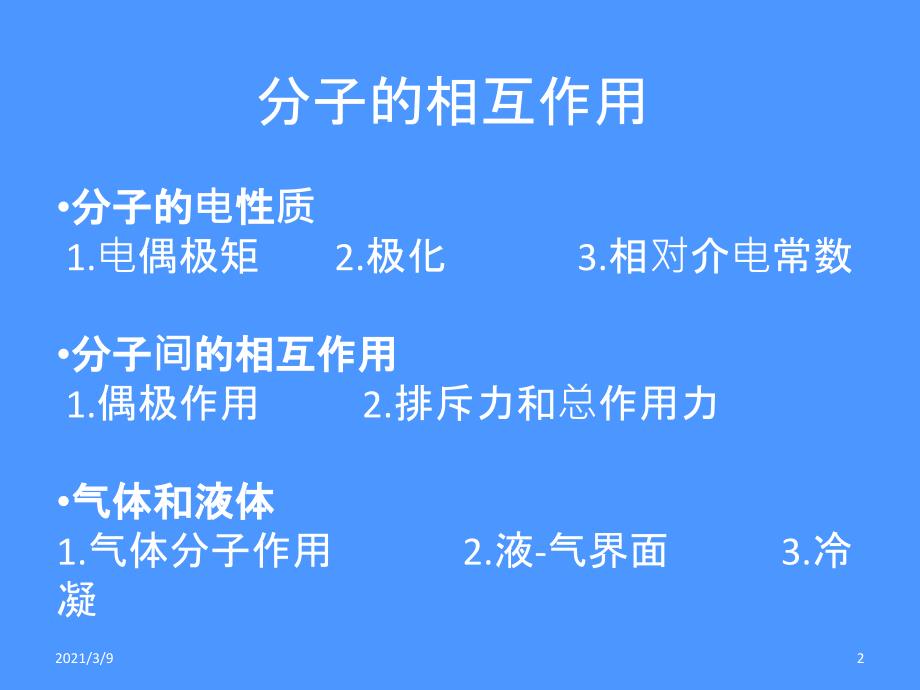 分子的相互作用

•分子的电性质
1.电偶极矩　2.极化　3.相对介电常数

•分子间的相互作用
1.偶极作用　2.排斥力和总作用力

•气体和液体
1.气体分子作用　2.液-气界面　3.冷凝

2021/3/9

2